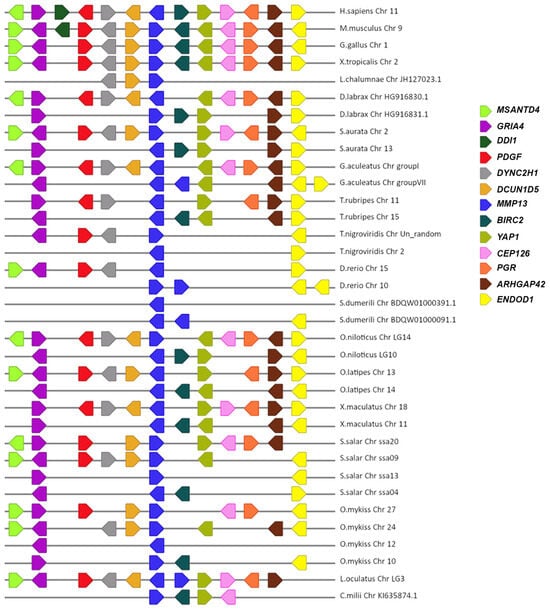 H.sapiens Chr 11
M.musculus Chr 9
G.gallus Chr 1
X.tropicalis Chr 2
L.chalumnae Chr JH127023.1
D.labrax Chr HG916830.1
D.labrax Chr HG916831.1
S.aurata Chr 2
S.aurata Chr 13
G.aculeatus Chr groupI
G.aculeatus Chr groupVII
T.rubripes Chr 11
T.rubripes Chr 15
T.nigroviridis Chr Un_random
T.nigroviridis Chr 2
D.rerio Chr 15
D.rerio Chr 10
S.dumerili Chr BDQW01000391.1
S.dumerili Chr BDQW01000091.1
O.niloticus Chr LG14
O.niloticus LG10
O.latipes Chr 13
O.latipes Chr 14
X.maculatus Chr 18
X.maculatus Chr 11
S.salar Chr ssa20
S.salar Chr ssa09
S.salar Chr ssa13
S.salar Chr ssa04
O.mykiss Chr 27
O.mykiss Chr 24
O.mykiss Chr 12
O.mykiss Chr 10
L.oculatus Chr LG3
C.milii Chr KI635874.1

MSANTD4
GRIA4
DDI1
PDGF
DYNC2H1
DCUN1D5
MMP13
BIRC2
YAP1
CEP126
PGR
ARHGAP42
ENDOD1